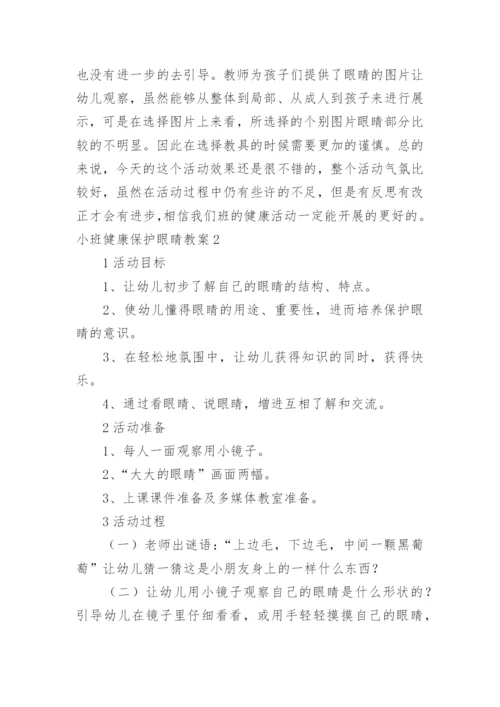 也没有进一步的去引导。教师为孩子们提供了眼睛的图片让幼儿观察，虽然能够从整体到局部、从成人到孩子来进行展示，可是在选择图片上来看，所选择的个别图片眼睛部分比较的不明显。因此在选择教具的时候需要更加的谨慎。总的来说，今天的这个活动效果还是很不错的，整个活动气氛比较好，虽然在活动过程中仍有些许的不足，但是有反思有改正才会有进步，相信我们班的健康活动一定能开展的更好的。

小班健康保护眼睛教案2

1活动目标

1、让幼儿初步了解自己的眼睛的结构、特点。

2、使幼儿懂得眼睛的用途、重要性，进而培养保护眼睛的意识。

3、在轻松地氛围中，让幼儿获得知识的同时，获得快乐。

4、通过看眼睛、说眼睛，增进互相了解和交流。

2活动准备

1、每人一面观察用小镜子。

2、“大大的眼睛”画面两幅。

3、上课课件准备及多媒体教室准备。

3活动过程

（一）老师出谜语：“上边毛，下边毛，中间一颗黑葡萄”让幼儿猜一猜这是小朋友身上的一样什么东西？

（二）让幼儿用小镜子观察自己的眼睛是什么形状的？引导幼儿在镜子里仔细看看，或用手轻轻摸摸自己的眼睛，